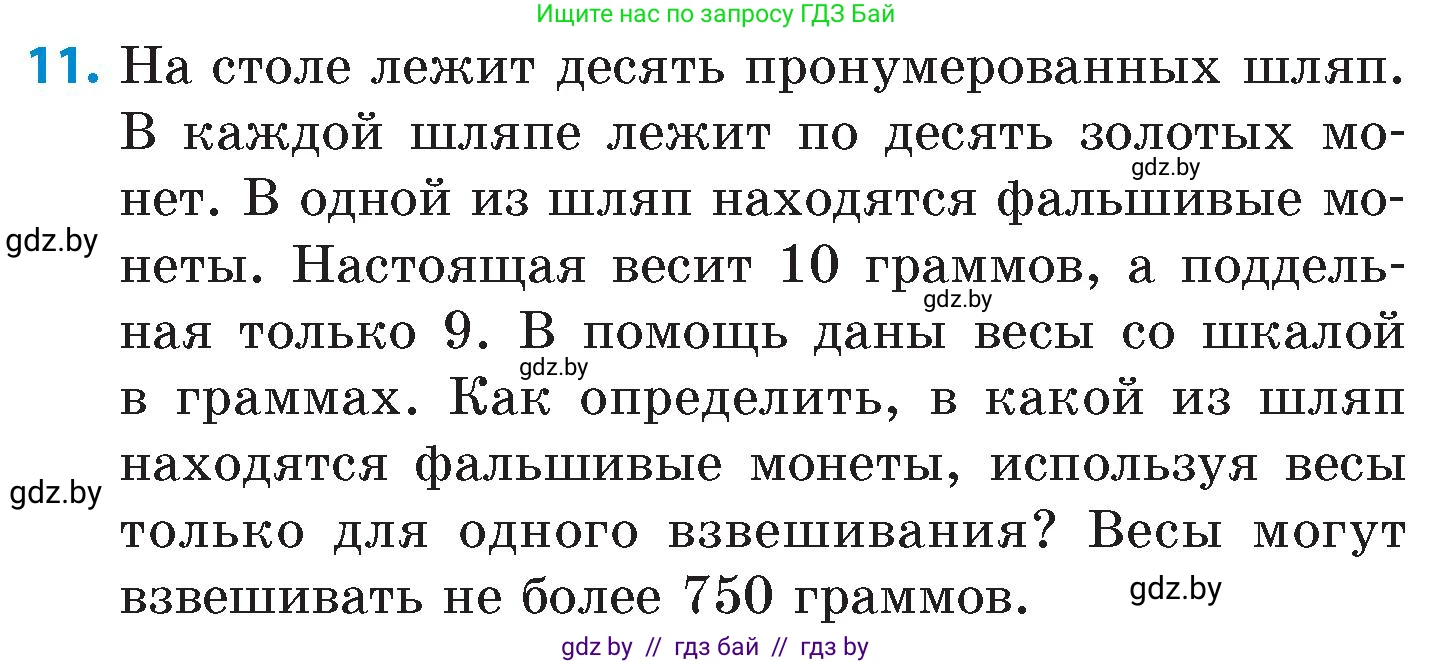 Ищите нас по запросу ГДЗ Бай

11. На столе лежит десять пронумерованных шляп. В каждой шляпе лежит по десять золотых монет. В одной из шляп находятся фальшивые монеты. Настоящая весит 10 граммов, а поддельная только 9. В помощь даны весы со шкалой в граммах. Как определить, в какой из шляп находятся фальшивые монеты, используя весы только для одного взвешивания? Весы могут взвешивать не более 750 граммов.

gdz.by

gdz.by

gdz.by

gdz.by

gdz.by

gdz.by

gdz by // гдз бай // гдз by